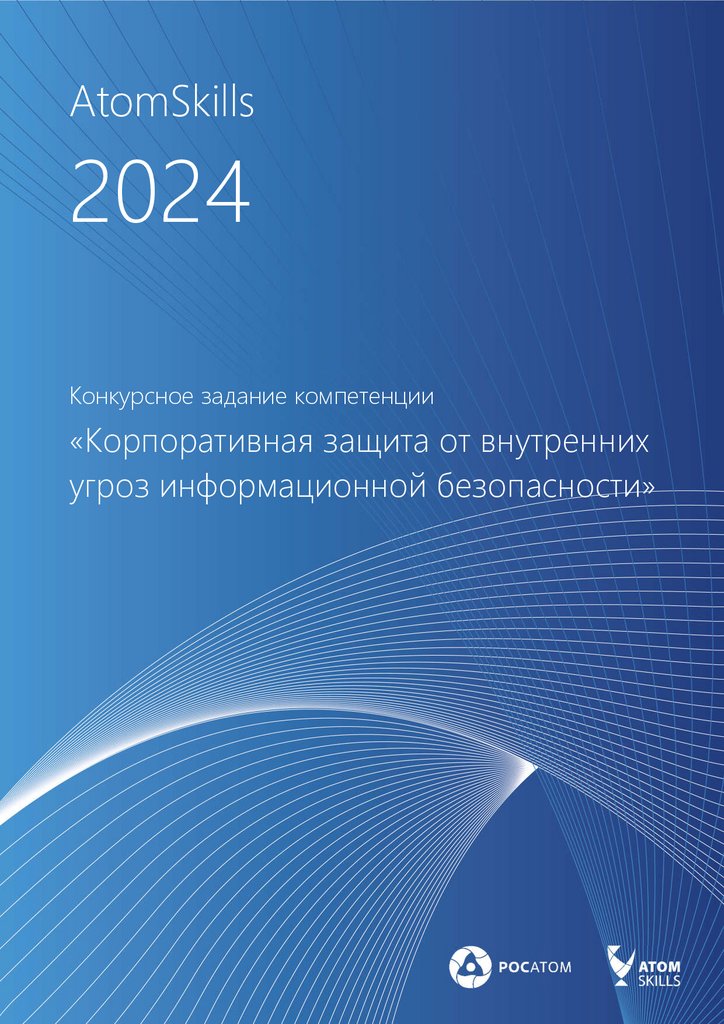 AtomSkills

2024

Конкурсное задание компетенции

«Корпоративная защита от внутренних угроз информационной безопасности»

РОСАТОМ

ATOM SKILLS